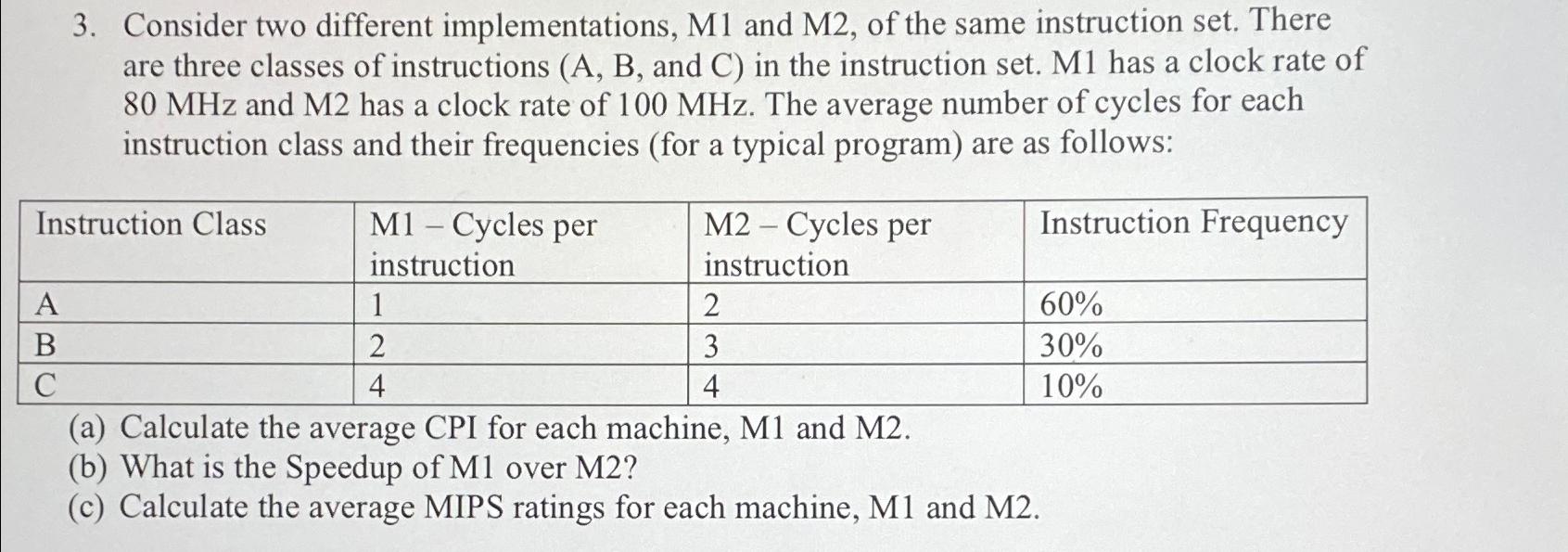 3. Consider two different implementations, M1 and M2, of the same instruction set. There are three classes of instructions (A, B, and C) in the instruction set. M1 has a clock rate of 80 MHz and M2 has a clock rate of 100 MHz. The average number of cycles for each instruction class and their frequencies (for a typical program) are as follows:

| Instruction Class | M1 – Cycles per instruction | M2 – Cycles per instruction | Instruction Frequency |
|---|---|---|---|
| A | 1 | 2 | 60% |
| B | 2 | 3 | 30% |
| C | 4 | 4 | 10% |

(a) Calculate the average CPI for each machine, M1 and M2.
(b) What is the Speedup of M1 over M2?
(c) Calculate the average MIPS ratings for each machine, M1 and M2.